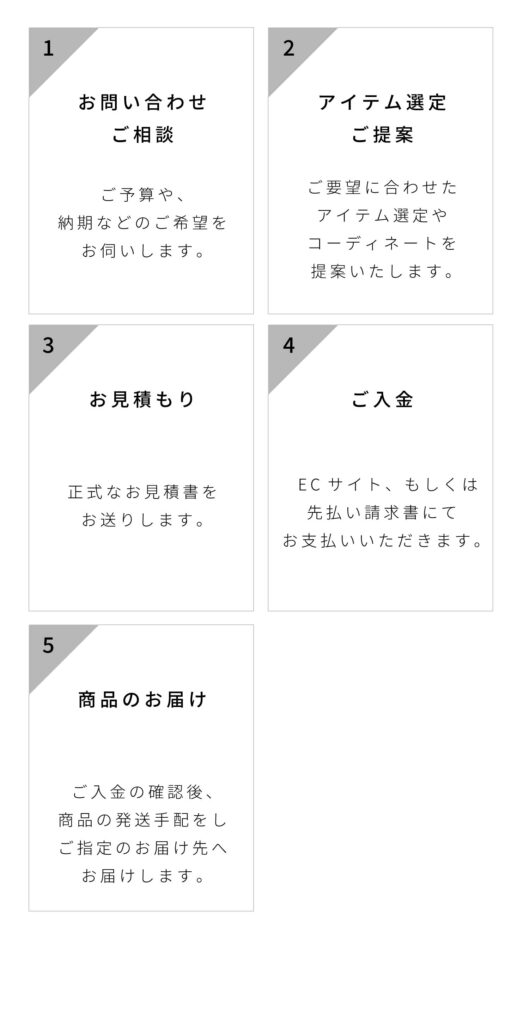 1

お問い合わせ
ご相談

ご予算や、
納期などのご希望を
お伺いします。

2

アイテム選定
ご提案

ご要望に合わせた
アイテム選定や
コーディネートを
提案いたします。

3

お見積もり

正式なお見積書を
お送りします。

4

ご入金

ECサイト、もしくは
先払い請求書にて
お支払いいただきます。

5

商品のお届け

ご入金の確認後、
商品の発送手配をし
ご指定のお届け先へ
お届けします。